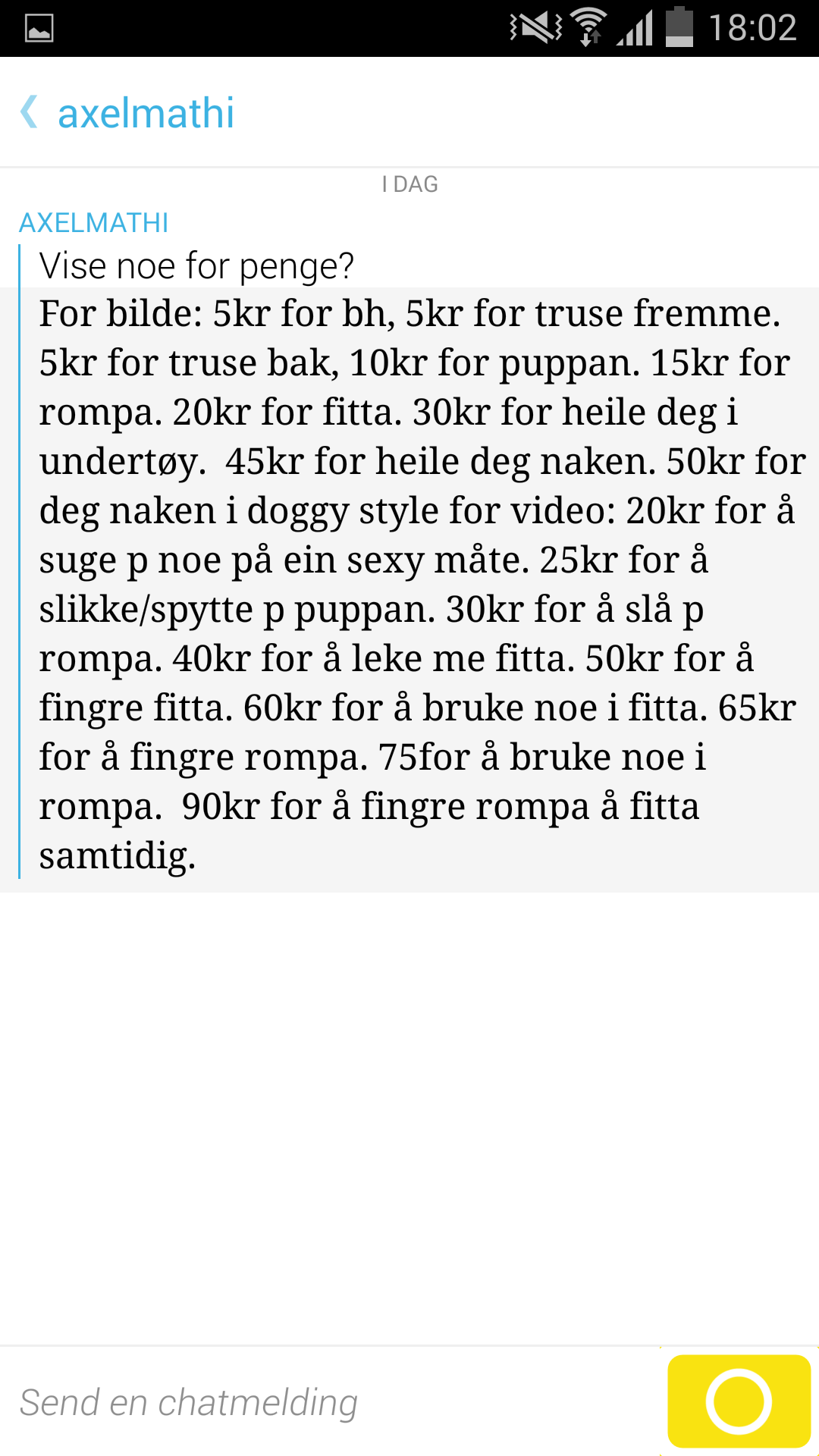 18:02

axelmathi

I DAG

AXELMATHI

Vise noe for penge?

For bilde: 5kr for bh, 5kr for truse fremme. 5kr for truse bak, 10kr for puppan. 15kr for rompa. 20kr for fitta. 30kr for heile deg i undertøy. 45kr for heile deg naken. 50kr for deg naken i doggy style for video: 20kr for å suge p noe på ein sexy måte. 25kr for å slikke/spytte p puppan. 30kr for å slå p rompa. 40kr for å leke me fitta. 50kr for å fingre fitta. 60kr for å bruke noe i fitta. 65kr for å fingre rompa. 75for å bruke noe i rompa. 90kr for å fingre rompa å fitta samtidig.

Send en chatmelding